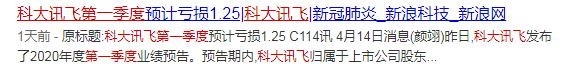 科大讯飞第一季度预计亏损1.25|科大讯飞|新冠肺炎_新浪科技_新浪网

1天前 - 原标题:科大讯飞第一季度预计亏损1.25 C114讯 4月14日消息(颜翊)昨日,科大讯飞发布了2020年度第一季度业绩预告。预告期内,科大讯飞归属于上市公司股东...